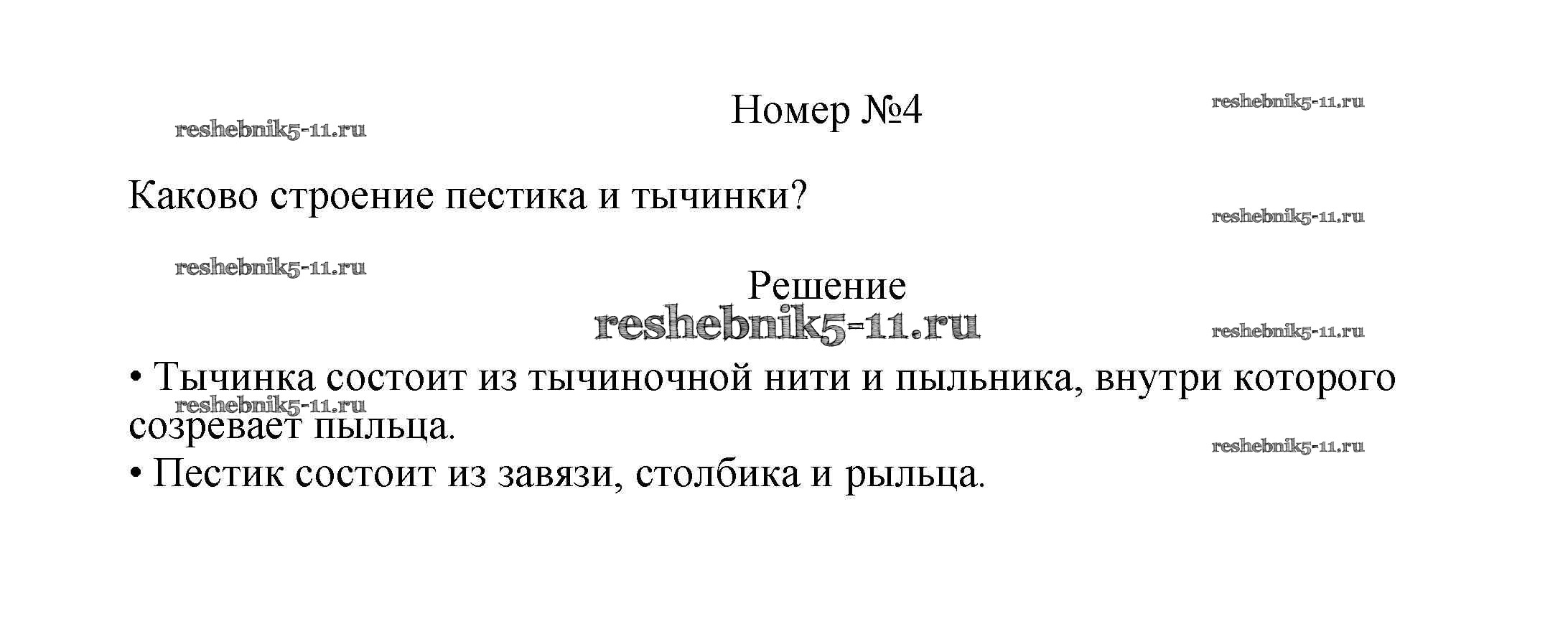 Номер №4

Каково строение пестика и тычинки?

Решение

• Тычинка состоит из тычиночной нити и пыльника, внутри которого созревает пыльца.
• Пестик состоит из завязи, столбика и рыльца.

reshebnik5-11.ru